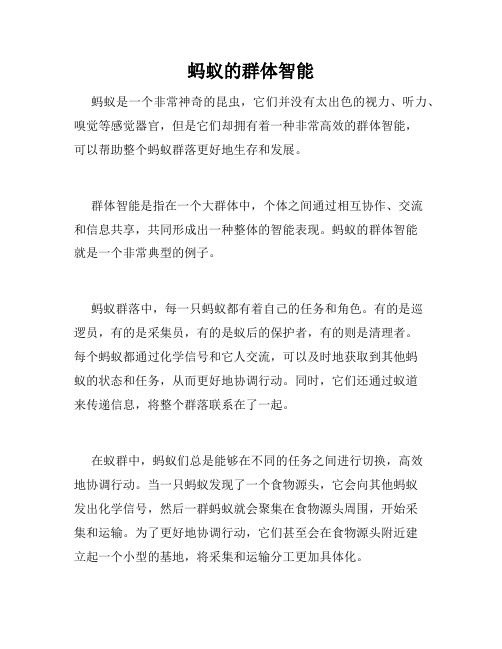 蚂蚁的群体智能

蚂蚁是一个非常神奇的昆虫，它们并没有太出色的视力、听力、嗅觉等感觉器官，但是它们却拥有着一种非常高效的群体智能，可以帮助整个蚂蚁群落更好地生存和发展。

群体智能是指在一个大群体中，个体之间通过相互协作、交流和信息共享，共同形成出一种整体的智能表现。蚂蚁的群体智能就是一个非常典型的例子。

蚂蚁群落中，每一只蚂蚁都有着自己的任务和角色。有的是巡逻员，有的是采集员，有的是蚁后的保护者，有的则是清理者。每个蚂蚁都通过化学信号和它人交流，可以及时地获取到其他蚂蚁的状态和任务，从而更好地协调行动。同时，它们还通过蚁道来传递信息，将整个群落联系在了一起。

在蚁群中，蚂蚁们总是能够在不同的任务之间进行切换，高效地协调行动。当一只蚂蚁发现了一个食物源头，它会向其他蚂蚁发出化学信号，然后一群蚂蚁就会聚集在食物源头周围，开始采集和运输。为了更好地协调行动，它们甚至会在食物源头附近建立起一个小型的基地，将采集和运输分工更加具体化。